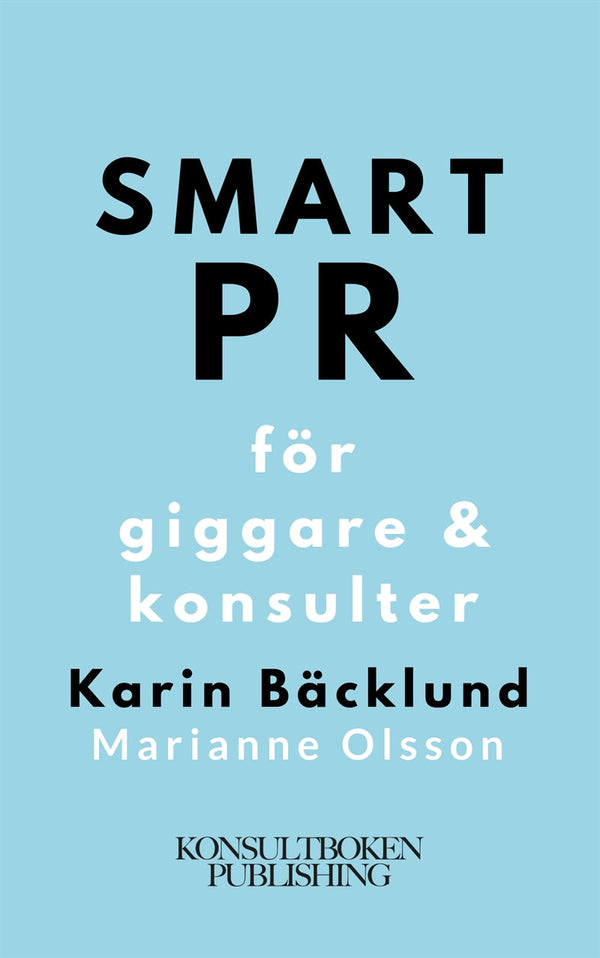 SMART
PR

för
giggare &
konsulter

Karin Bäcklund
Marianne Olsson

KONSULTBOKEN
PUBLISHING